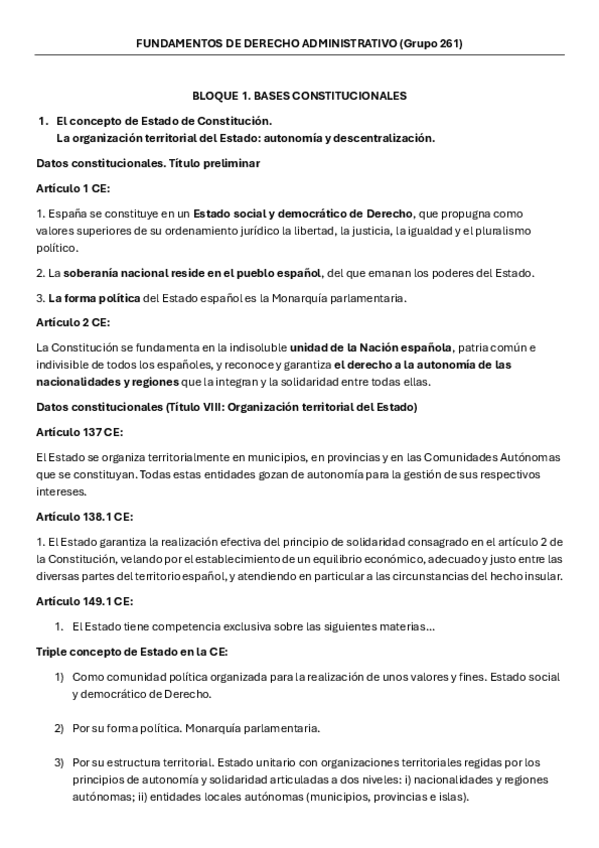 FUNDAMENTOS DE DERECHO ADMINISTRATIVO (Grupo 261)

BLOQUE 1. BASES CONSTITUCIONALES

1. El concepto de Estado de Constitución.
La organización territorial del Estado: autonomía y descentralización.

Datos constitucionales. Título preliminar

Artículo 1 CE:

1. España se constituye en un Estado social y democrático de Derecho, que propugna como valores superiores de su ordenamiento jurídico la libertad, la justicia, la igualdad y el pluralismo político.

2. La soberanía nacional reside en el pueblo español, del que emanan los poderes del Estado.

3. La forma política del Estado español es la Monarquía parlamentaria.

Artículo 2 CE:

La Constitución se fundamenta en la indisoluble unidad de la Nación española, patria común e indivisible de todos los españoles, y reconoce y garantiza el derecho a la autonomía de las nacionalidades y regiones que la integran y la solidaridad entre todas ellas.

Datos constitucionales (Título VIII: Organización territorial del Estado)

Artículo 137 CE:

El Estado se organiza territorialmente en municipios, en provincias y en las Comunidades Autónomas que se constituyan. Todas estas entidades gozan de autonomía para la gestión de sus respectivos intereses.

Artículo 138.1 CE:

1. El Estado garantiza la realización efectiva del principio de solidaridad consagrado en el artículo 2 de la Constitución, velando por el establecimiento de un equilibrio económico, adecuado y justo entre las diversas partes del territorio español, y atendiendo en particular a las circunstancias del hecho insular.

Artículo 149.1 CE:

1. El Estado tiene competencia exclusiva sobre las siguientes materias…

Triple concepto de Estado en la CE:

1) Como comunidad política organizada para la realización de unos valores y fines. Estado social y democrático de Derecho.

2) Por su forma política. Monarquía parlamentaria.

3) Por su estructura territorial. Estado unitario con organizaciones territoriales regidas por los principios de autonomía y solidaridad articuladas a dos niveles: i) nacionalidades y regiones autónomas; ii) entidades locales autónomas (municipios, provincias e islas).